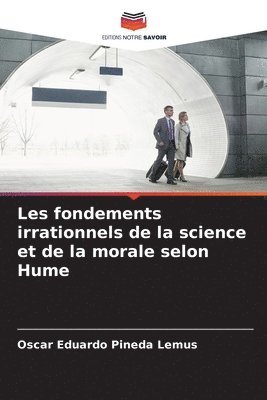 EDITIONS NOTRE SAVOIR

Les fondements irrationnels de la science et de la morale selon Hume

Oscar Eduardo Pineda Lemus